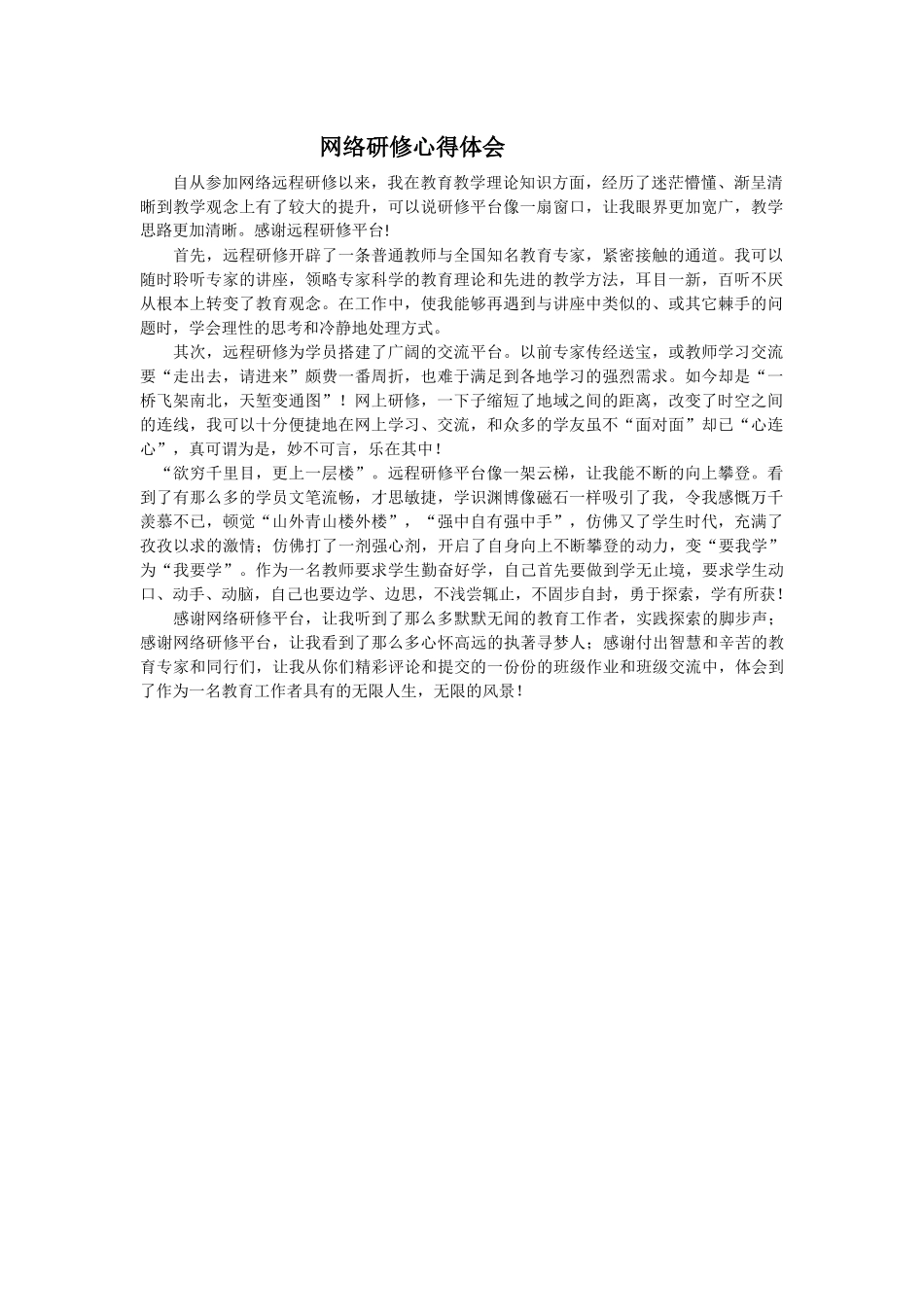 网络研修心得体会

自从参加网络远程研修以来，我在教育教学理论知识方面，经历了迷茫懵懂、渐呈清晰到教学观念上有了较大的提升，可以说研修平台像一扇窗口，让我眼界更加宽广，教学思路更加清晰。感谢远程研修平台!

首先，远程研修开辟了一条普通教师与全国知名教育专家，紧密接触的通道。我可以随时聆听专家的讲座，领略专家科学的教育理论和先进的教学方法，耳目一新，百听不厌从根本上转变了教育观念。在工作中，使我能够再遇到与讲座中类似的、或其它棘手的问题时，学会理性的思考和冷静地处理方式。

其次，远程研修为学员搭建了广阔的交流平台。以前专家传经送宝，或教师学习交流要“走出去，请进来”颇费一番周折，也难于满足到各地学习的强烈需求。如今却是“一桥飞架南北，天堑变通图”！网上研修，一下子缩短了地域之间的距离，改变了时空之间的连线，我可以十分便捷地在网上学习、交流，和众多的学友虽不“面对面”却已“心连心”，真可谓为是，妙不可言，乐在其中！

“欲穷千里目，更上一层楼”。远程研修平台像一架云梯，让我能不断的向上攀登。看到了有那么多的学员文笔流畅，才思敏捷，学识渊博像磁石一样吸引了我，令我感慨万千羡慕不已，顿觉“山外青山楼外楼”，“强中自有强中手”，仿佛又了学生时代，充满了孜孜以求的激情；仿佛打了一剂强心剂，开启了自身向上不断攀登的动力，变“要我学”为“我要学”。作为一名教师要求学生勤奋好学，自己首先要做到学无止境，要求学生动口、动手、动脑，自己也要边学、边思，不浅尝辄止，不固步自封，勇于探索，学有所获！

感谢网络研修平台，让我听到了那么多默默无闻的教育工作者，实践探索的脚步声；感谢网络研修平台，让我看到了那么多心怀高远的执著寻梦人；感谢付出智慧和辛苦的教育专家和同行们，让我从你们精彩评论和提交的一份份的班级作业和班级交流中，体会到了作为一名教育工作者具有的无限人生，无限的风景！